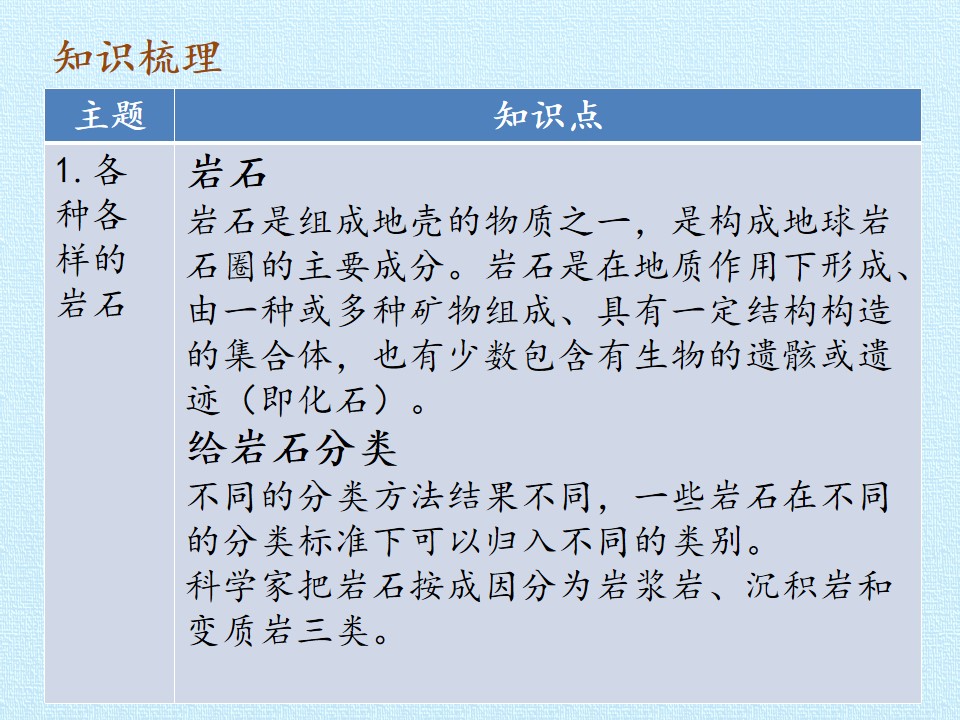 知识梳理

| 主题 | 知识点 |
|---|---|
| 1.各种各样的岩石 | 岩石 岩石是组成地壳的物质之一，是构成地球岩石圈的主要成分。岩石是在地质作用下形成、由一种或多种矿物组成、具有一定结构构造的集合体，也有少数包含有生物的遗骸或遗迹（即化石）。 给岩石分类 不同的分类方法结果不同，一些岩石在不同的分类标准下可以归入不同的类别。 科学家把岩石按成因分为岩浆岩、沉积岩和变质岩三类。 |